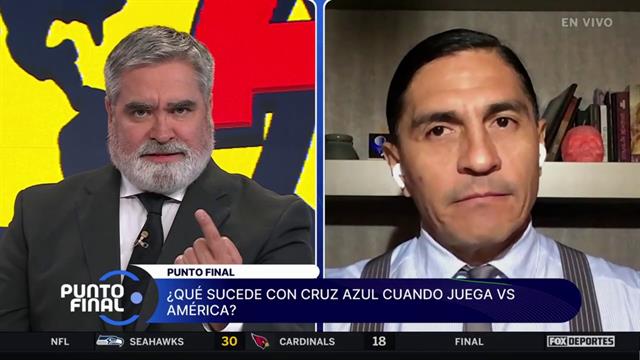 EN VIVO

PUNTO FINAL

PUNTO FINAL

¿QUÉ SUCEDE CON CRUZ AZUL CUANDO JUEGA VS AMÉRICA?

NFL SEAHAWKS 30 CARDINALS 18 FINAL

FOX DEPORTES